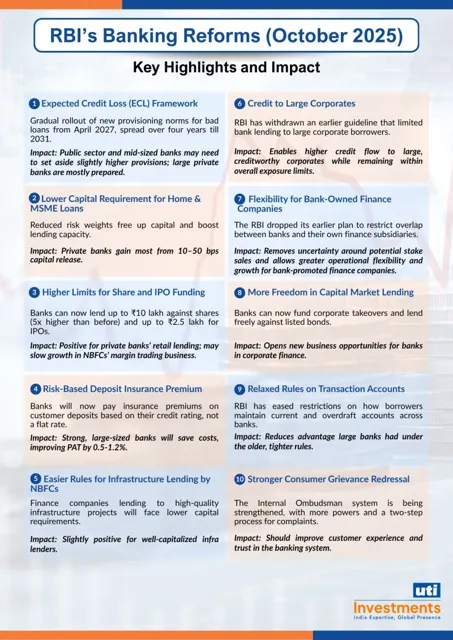 RBI's Banking Reforms (October 2025)

Key Highlights and Impact

1 Expected Credit Loss (ECL) Framework

Gradual rollout of new provisioning norms for bad loans from April 2027, spread over four years till 2031.

Impact: Public sector and mid-sized banks may need to set aside slightly higher provisions; large private banks are mostly prepared.

2 Lower Capital Requirement for Home & MSME Loans

Reduced risk weights free up capital and boost lending capacity.

Impact: Private banks gain most from 10–50 bps capital release.

3 Higher Limits for Share and IPO Funding

Banks can now lend up to ₹10 lakh against shares (5x higher than before) and up to ₹2.5 lakh for IPOs.

Impact: Positive for private banks' retail lending; may slow growth in NBFCs' margin trading business.

4 Risk-Based Deposit Insurance Premium

Banks will now pay insurance premiums on customer deposits based on their credit rating, not a flat rate.

Impact: Strong, large-sized banks will save costs, improving PAT by 0.5-1.2%.

5 Easier Rules for Infrastructure Lending by NBFCs

Finance companies lending to high-quality infrastructure projects will face lower capital requirements.

Impact: Slightly positive for well-capitalized infra lenders.

6 Credit to Large Corporates

RBI has withdrawn an earlier guideline that limited bank lending to large corporate borrowers.

Impact: Enables higher credit flow to large, creditworthy corporates while remaining within overall exposure limits.

7 Flexibility for Bank-Owned Finance Companies

The RBI dropped its earlier plan to restrict overlap between banks and their own finance subsidiaries.

Impact: Removes uncertainty around potential stake sales and allows greater operational flexibility and growth for bank-promoted finance companies.

8 More Freedom in Capital Market Lending

Banks can now fund corporate takeovers and lend freely against listed bonds.

Impact: Opens new business opportunities for banks in corporate finance.

9 Relaxed Rules on Transaction Accounts

RBI has eased restrictions on how borrowers maintain current and overdraft accounts across banks.

Impact: Reduces advantage large banks had under the older, tighter rules.

10 Stronger Consumer Grievance Redressal

The Internal Ombudsman system is being strengthened, with more powers and a two-step process for complaints.

Impact: Should improve customer experience and trust in the banking system.

uti Investments
India Expertise, Global Presence